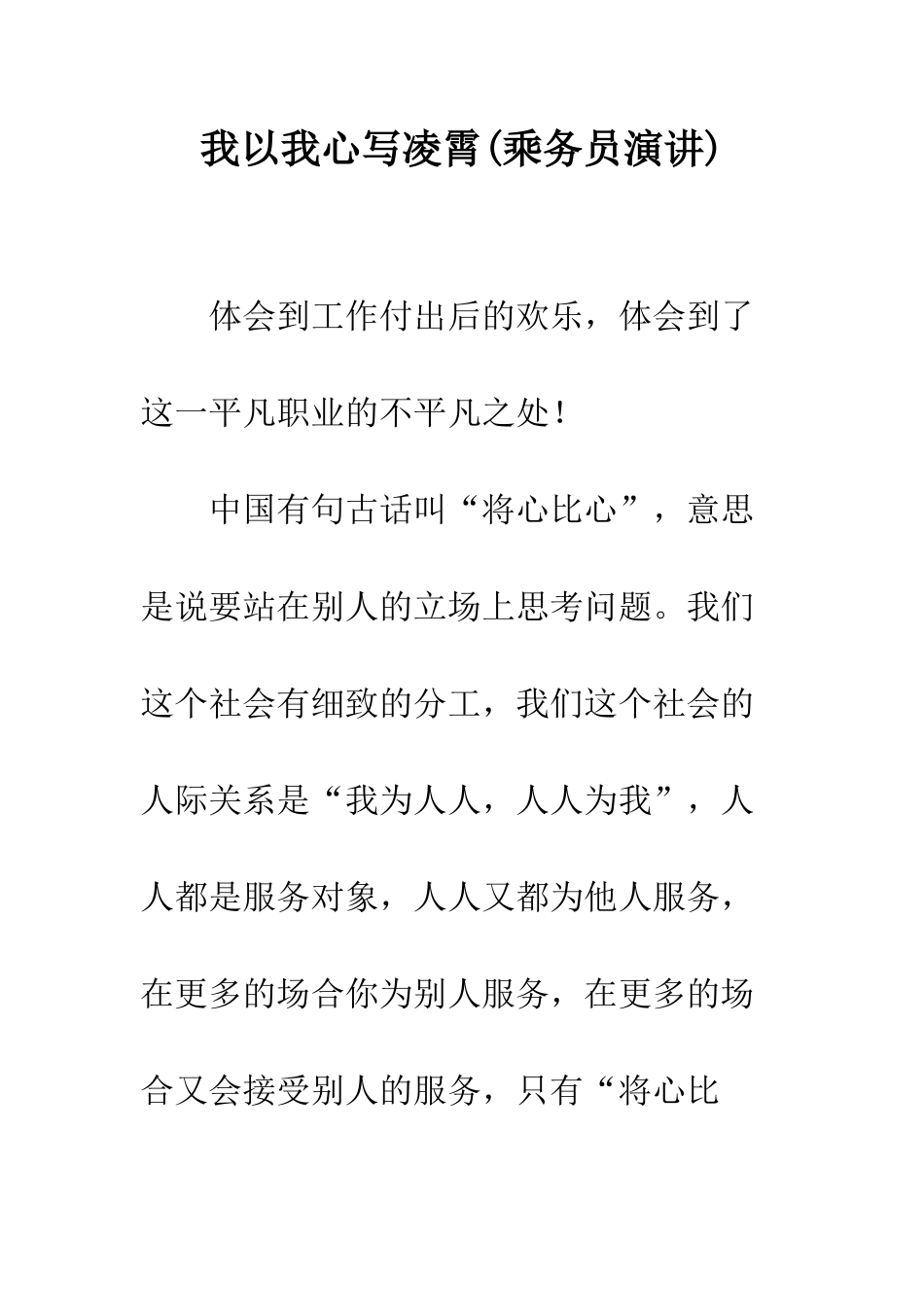 我以我心写凌霄(乘务员演讲)

体会到工作付出后的欢乐，体会到了这一平凡职业的不平凡之处！

中国有句古话叫“将心比心”，意思是说要站在别人的立场上思考问题。我们这个社会有细致的分工，我们这个社会的人际关系是“我为人人，人人为我”，人人都是服务对象，人人又都为他人服务，在更多的场合你为别人服务，在更多的场合又会接受别人的服务，只有“将心比